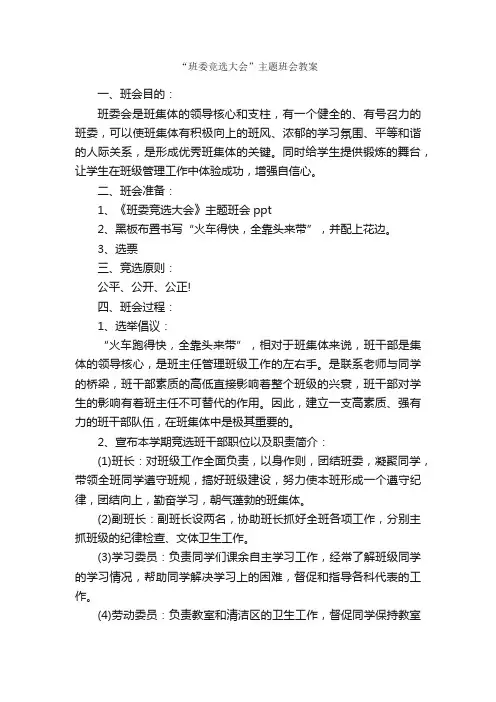 “班委竞选大会”主题班会教案

一、班会目的：

班委会是班集体的领导核心和支柱，有一个健全的、有号召力的班委，可以使班集体有积极向上的班风、浓郁的学习氛围、平等和谐的人际关系，是形成优秀班集体的关键。同时给学生提供锻炼的舞台，让学生在班级管理工作中体验成功，增强自信心。

二、班会准备：

1、《班委竞选大会》主题班会 ppt

2、黑板布置书写“火车得快，全靠头来带”，并配上花边。

3、选票

三、竞选原则：

公平、公开、公正!

四、班会过程：

1、选举倡议：

“火车跑得快，全靠头来带”，相对于班集体来说，班干部是集体的领导核心，是班主任管理班级工作的左右手。是联系老师与同学的桥梁，班干部素质的高低直接影响着整个班级的兴衰，班干部对学生的影响有着班主任不可替代的作用。因此，建立一支高素质、强有力的班干部队伍，在班集体中是极其重要的。

2、宣布本学期竞选班干部职位以及职责简介：

(1)班长：对班级工作全面负责，以身作则，团结班委，凝聚同学，带领全班同学遵守班规，搞好班级建设，努力使本班形成一个遵守纪律，团结向上，勤奋学习，朝气蓬勃的班集体。

(2)副班长：副班长设两名，协助班长抓好全班各项工作，分别主抓班级的纪律检查、文体卫生工作。

(3)学习委员：负责同学们课余自主学习工作，经常了解班级同学的学习情况，帮助同学解决学习上的困难，督促和指导各科代表的工作。

(4)劳动委员：负责教室和清洁区的卫生工作，督促同学保持教室